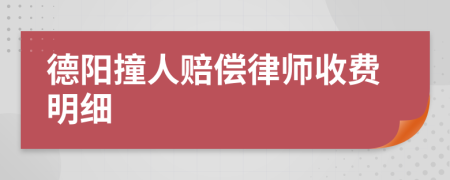 德阳撞人赔偿律师收费明细